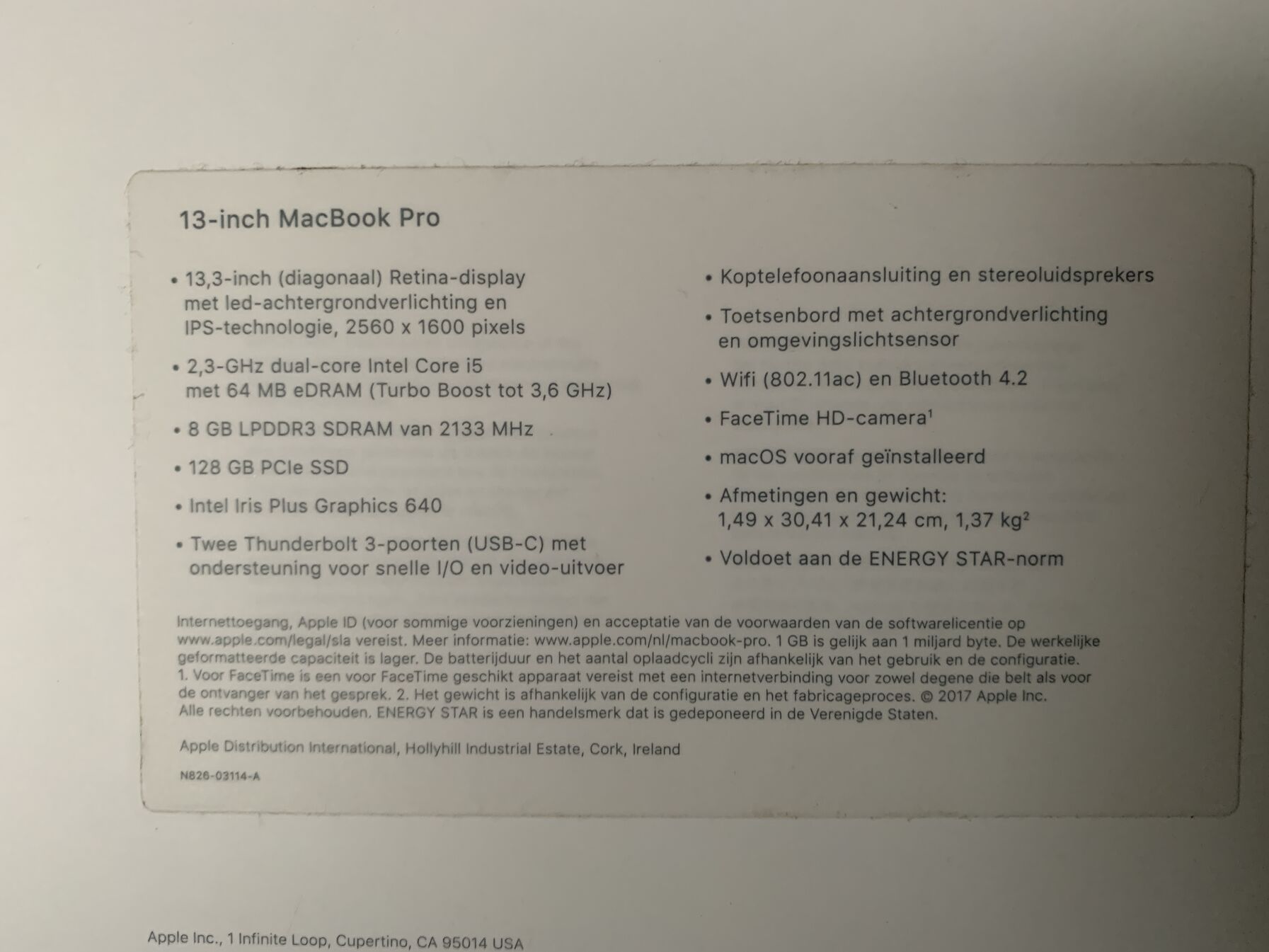 13-inch MacBook Pro

• 13,3-inch (diagonaal) Retina-display met led-achtergrondverlichting en IPS-technologie, 2560 x 1600 pixels

• 2,3-GHz dual-core Intel Core i5 met 64 MB eDRAM (Turbo Boost tot 3,6 GHz)

• 8 GB LPDDR3 SDRAM van 2133 MHz

• 128 GB PCIe SSD

• Intel Iris Plus Graphics 640

• Twee Thunderbolt 3-poorten (USB-C) met ondersteuning voor snelle I/O en video-uitvoer

• Koptelefoonaansluiting en stereoluidsprekers

• Toetsenbord met achtergrondverlichting en omgevingslichtsensor

• Wifi (802.11ac) en Bluetooth 4.2

• FaceTime HD-camera$^1$

• macOS vooraf geïnstalleerd

• Afmetingen en gewicht: 1,49 x 30,41 x 21,24 cm, 1,37 kg$^2$

• Voldoet aan de ENERGY STAR-norm

Internettoegang, Apple ID (voor sommige voorzieningen) en acceptatie van de voorwaarden van de softwarelicentie op www.apple.com/legal/sla vereist. Meer informatie: www.apple.com/nl/macbook-pro. 1 GB is gelijk aan 1 miljard byte. De werkelijke geformatteerde capaciteit is lager. De batterijduur en het aantal oplaadcycli zijn afhankelijk van het gebruik en de configuratie. 1. Voor FaceTime is een voor FaceTime geschikt apparaat vereist met een internetverbinding voor zowel degene die belt als voor de ontvanger van het gesprek. 2. Het gewicht is afhankelijk van de configuratie en het fabricageproces. © 2017 Apple Inc. Alle rechten voorbehouden. ENERGY STAR is een handelsmerk dat is gedeponeerd in de Verenigde Staten.

Apple Distribution International, Hollyhill Industrial Estate, Cork, Ireland

N826-03114-A

Apple Inc., 1 Infinite Loop, Cupertino, CA 95014 USA